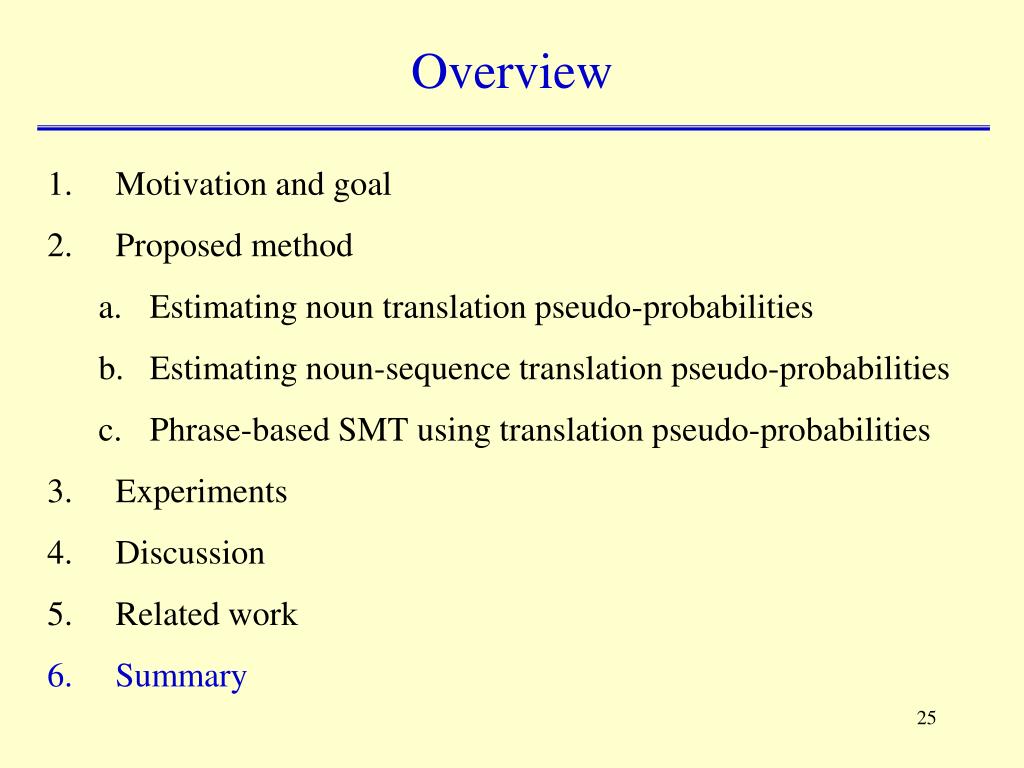 Overview

1. Motivation and goal
2. Proposed method
a. Estimating noun translation pseudo-probabilities
b. Estimating noun-sequence translation pseudo-probabilities
c. Phrase-based SMT using translation pseudo-probabilities
3. Experiments
4. Discussion
5. Related work
6. Summary

25